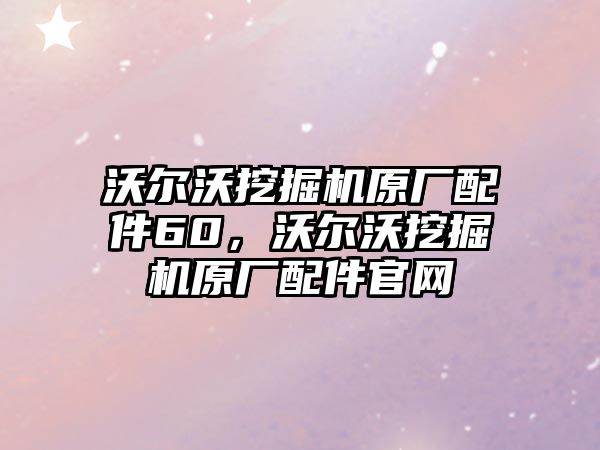 沃尔沃挖掘机原厂配件60，沃尔沃挖掘机原厂配件官网